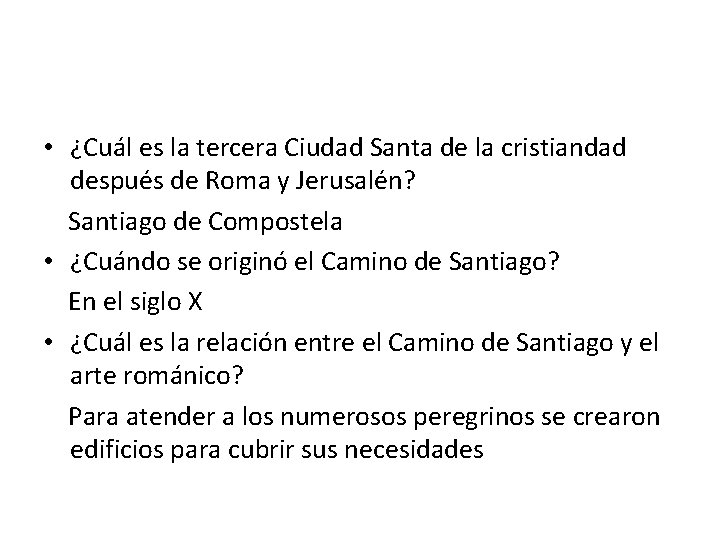 • ¿Cuál es la tercera Ciudad Santa de la cristiandad después de Roma y Jerusalén?

Santiago de Compostela

• ¿Cuándo se originó el Camino de Santiago?

En el siglo X

• ¿Cuál es la relación entre el Camino de Santiago y el arte románico?

Para atender a los numerosos peregrinos se crearon edificios para cubrir sus necesidades